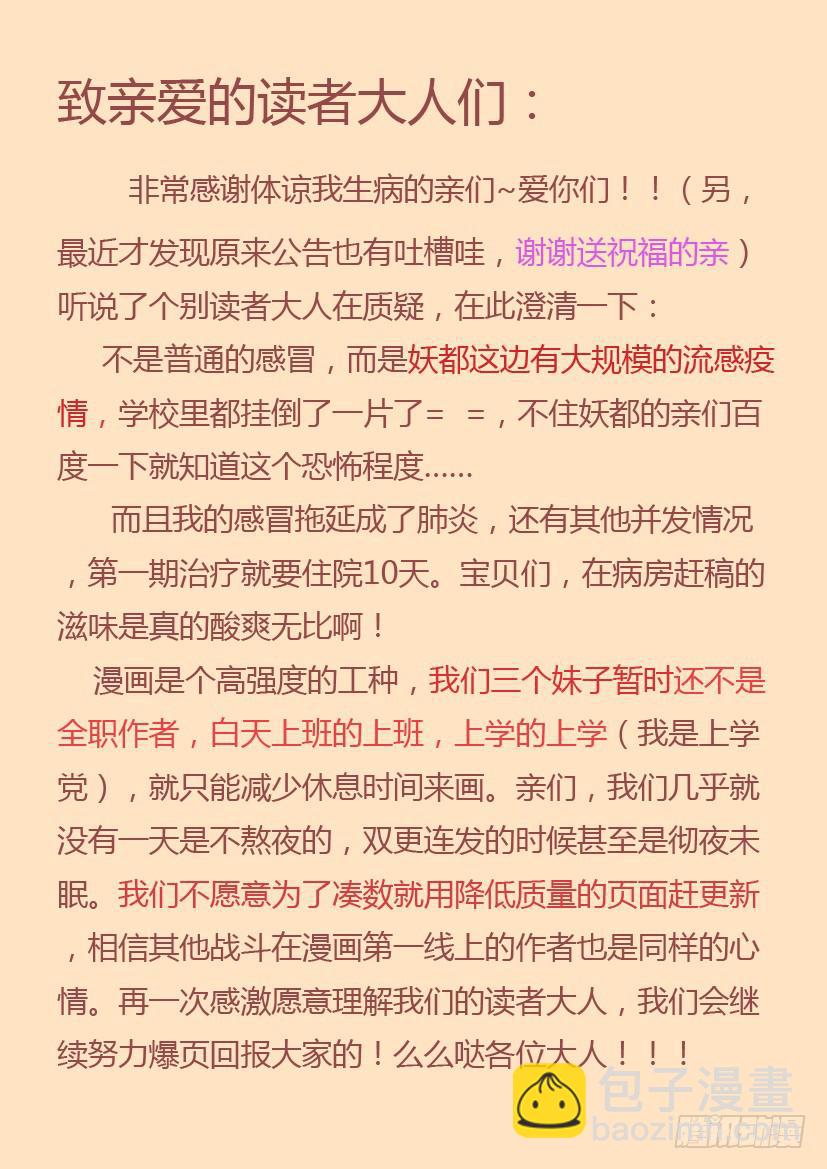 致亲爱的读者大人们：

非常感谢体谅我生病的亲们~爱你们！！（另，最近才发现原来公告也有吐槽哇，谢谢送祝福的亲）听说了个别读者大人在质疑，在此澄清一下：

不是普通的感冒，而是妖都这边有大规模的流感疫情，学校里都挂倒了一片了= =，不住妖都的亲们百度一下就知道这个恐怖程度……

而且我的感冒拖延成了肺炎，还有其他并发情况，第一期治疗就要住院10天。宝贝们，在病房赶稿的滋味是真的酸爽无比啊！

漫画是个高强度的工种，我们三个妹子暂时还不是全职作者，白天上班的上班，上学的上学（我是上学党），就只能减少休息时间来画。亲们，我们几乎就没有一天是不熬夜的，双更连发的时候甚至是彻夜未眠。我们不愿意为了凑数就用降低质量的页面赶更新，相信其他战斗在漫画第一线上的作者也是同样的心情。再一次感激愿意理解我们的读者大人，我们会继续努力爆页回报大家的！么么哒各位大人！！！

包子漫畫
baozimh.com